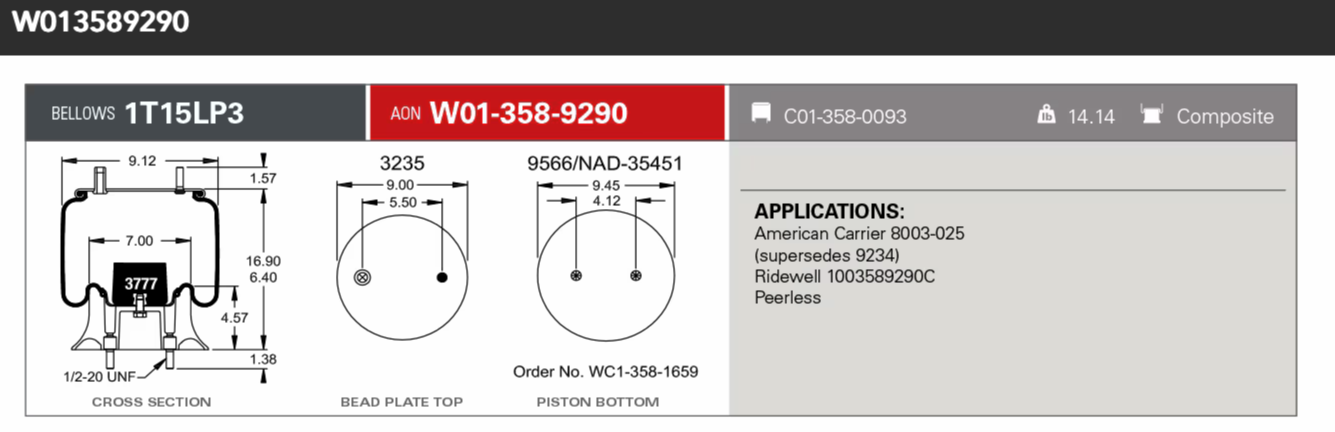 W013589290

BELLOWS 1T15LP3

AON W01-358-9290

C01-358-0093

14.14

Composite

9.12

1.57

7.00

16.90
6.40

3777

4.57

1.38

1/2-20 UNF

CROSS SECTION

3235

9.00

5.50

BEAD PLATE TOP

9566/NAD-35451

9.45

4.12

Order No. WC1-358-1659

PISTON BOTTOM

APPLICATIONS:
American Carrier 8003-025
(supersedes 9234)
Ridewell 1003589290C
Peerless